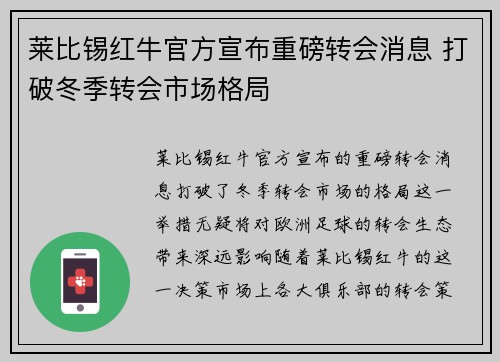 莱比锡红牛官方宣布重磅转会消息 打破冬季转会市场格局

莱比锡红牛官方宣布的重磅转会消息打破了冬季转会市场的格局这一举措无疑将对欧洲足球的转会生态带来深远影响随着莱比锡红牛的这一决策市场上各大俱乐部的转会策